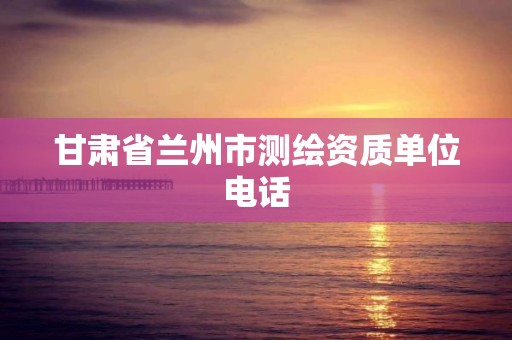 甘肃省兰州市测绘资质单位电话